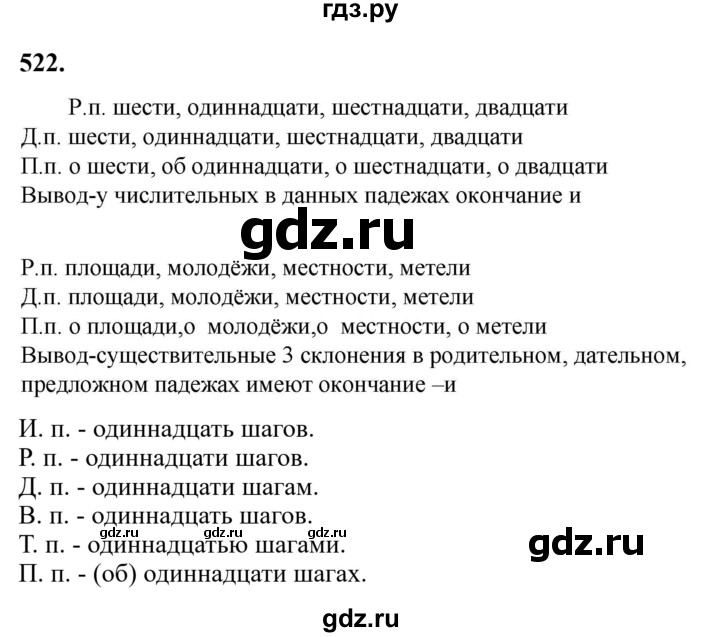 гдз.ру

522.

Р.п. шести, одиннадцати, шестнадцати, двадцати
Д.п. шести, одиннадцати, шестнадцати, двадцати
П.п. о шести, об одиннадцати, о шестнадцати, о двадцати
Вывод-у числительных в данных падежах окончание и

gdz.ru

Р.п. площади, молодёжи, местности, метели
Д.п. площади, молодёжи, местности, метели
П.п. о площади,о молодёжи,о местности, о метели
Вывод-существительные 3 склонения в родительном, дательном, предложном падежах имеют окончание –и

И. п. - одиннадцать шагов.
Р. п. - одиннадцати шагов.
Д. п. - одиннадцати шагам.
В. п. - одиннадцать шагов.
gdz.ru gdz.ru gdz.ru
Т. п. - одиннадцатью шагами.
gdz.ru
П. п. - (об) одиннадцати шагах.

gdz.ru